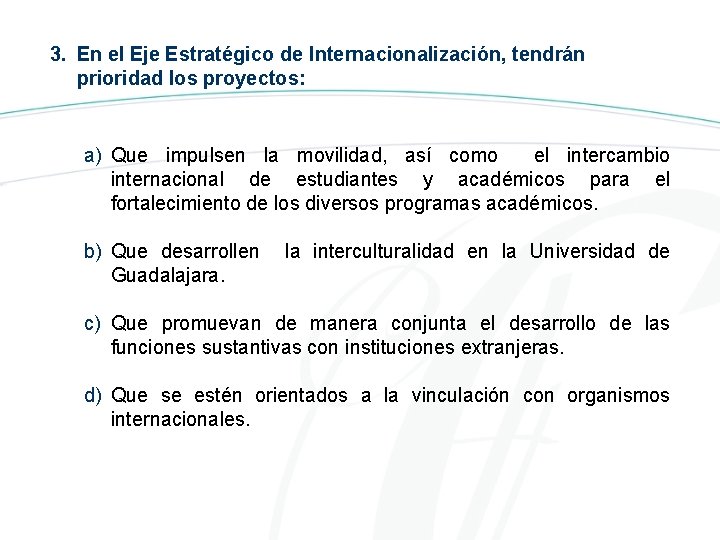 3. En el Eje Estratégico de Internacionalización, tendrán prioridad los proyectos:

a) Que impulsen la movilidad, así como el intercambio internacional de estudiantes y académicos para el fortalecimiento de los diversos programas académicos.

b) Que desarrollen la interculturalidad en la Universidad de Guadalajara.

c) Que promuevan de manera conjunta el desarrollo de las funciones sustantivas con instituciones extranjeras.

d) Que se estén orientados a la vinculación con organismos internacionales.